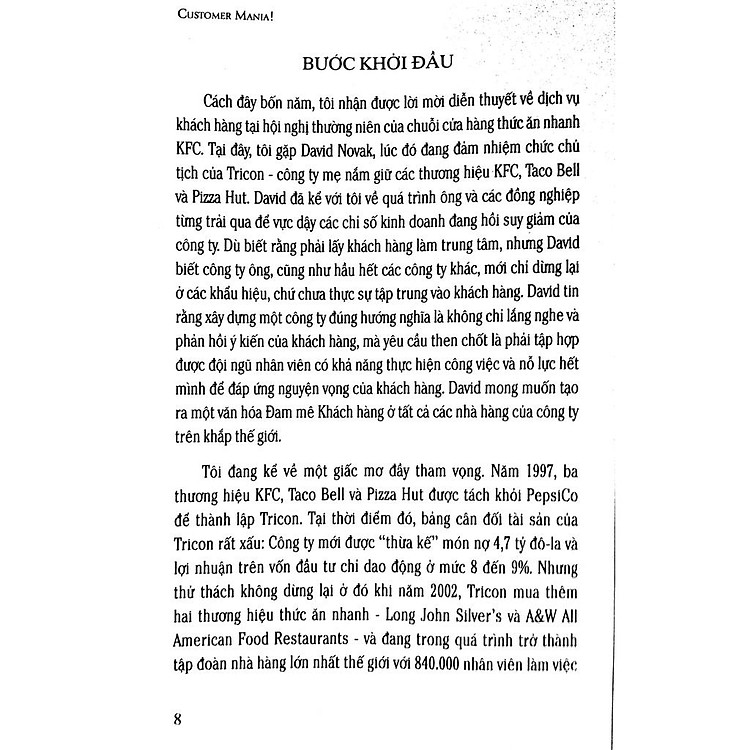 CUSTOMER MANIA!

BƯỚC KHỞI ĐẦU

Cách đây bốn năm, tôi nhận được lời mời diễn thuyết về dịch vụ khách hàng tại hội nghị thường niên của chuỗi cửa hàng thức ăn nhanh KFC. Tại đây, tôi gặp David Novak, lúc đó đang đảm nhiệm chức chủ tịch của Tricon - công ty mẹ nắm giữ các thương hiệu KFC, Taco Bell và Pizza Hut. David đã kể với tôi về quá trình ông và các đồng nghiệp từng trải qua để vực dậy các chỉ số kinh doanh đang hồi suy giảm của công ty. Dù biết rằng phải lấy khách hàng làm trung tâm, nhưng David biết công ty ông, cũng như hầu hết các công ty khác, mới chỉ dừng lại ở các khẩu hiệu, chứ chưa thực sự tập trung vào khách hàng. David tin rằng xây dựng một công ty đúng hướng nghĩa là không chỉ lắng nghe và phản hồi ý kiến của khách hàng, mà yêu cầu then chốt là phải tập hợp được đội ngũ nhân viên có khả năng thực hiện công việc và nỗ lực hết mình để đáp ứng nguyện vọng của khách hàng. David mong muốn tạo ra một văn hóa Đam mê Khách hàng ở tất cả các nhà hàng của công ty trên khắp thế giới.

Tôi đang kể về một giấc mơ đầy tham vọng. Năm 1997, ba thương hiệu KFC, Taco Bell và Pizza Hut được tách khỏi PepsiCo để thành lập Tricon. Tại thời điểm đó, bảng cân đối tài sản của Tricon rất xấu: Công ty mới được "thừa kế" món nợ 4,7 tỷ đô-la và lợi nhuận trên vốn đầu tư chỉ dao động ở mức 8 đến 9%. Nhưng thử thách không dừng lại ở đó khi năm 2002, Tricon mua thêm hai thương hiệu thức ăn nhanh - Long John Silver's và A&W All American Food Restaurants - và đang trong quá trình trở thành tập đoàn nhà hàng lớn nhất thế giới với 840.000 nhân viên làm việc

8